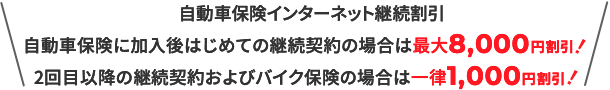 自動車保険インターネット継続割引

自動車保険に加入後はじめての継続契約の場合は最大8,000円割引！

2回目以降の継続契約およびバイク保険の場合は一律1,000円割引！